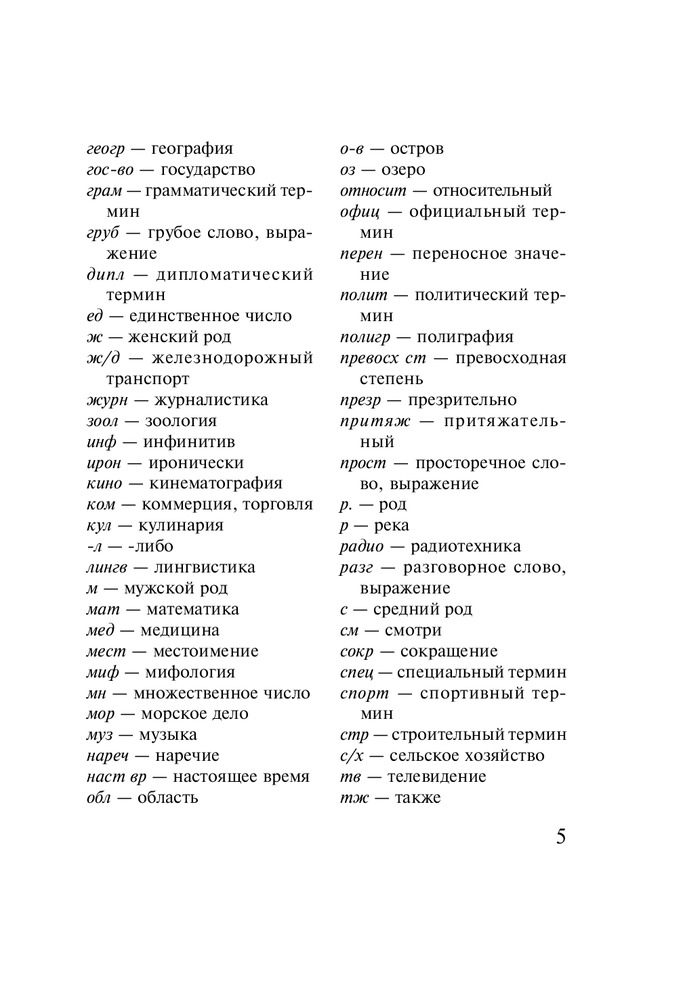 геогр — география
гос-во — государство
грам — грамматический термин
груб — грубое слово, выражение
дипл — дипломатический термин
ед — единственное число
ж — женский род
ж/д — железнодорожный транспорт
журн — журналистика
зоол — зоология
инф — инфинитив
ирон — иронически
кино — кинематография
ком — коммерция, торговля
кул — кулинария
-л — -либо
лингв — лингвистика
м — мужской род
мат — математика
мед — медицина
мест — местоимение
миф — мифология
мн — множественное число
мор — морское дело
муз — музыка
нареч — наречие
наст вр — настоящее время
обл — область

о-в — остров
оз — озеро
относит — относительный
офиц — официальный термин
перен — переносное значение
полит — политический термин
полигр — полиграфия
превосх ст — превосходная степень
презр — презрительно
притяж — притяжательный
прост — просторечное слово, выражение
р. — род
р — река
радио — радиотехника
разг — разговорное слово, выражение
с — средний род
см — смотри
сокр — сокращение
спец — специальный термин
спорт — спортивный термин
стр — строительный термин
с/х — сельское хозяйство
тв — телевидение
тж — также

5